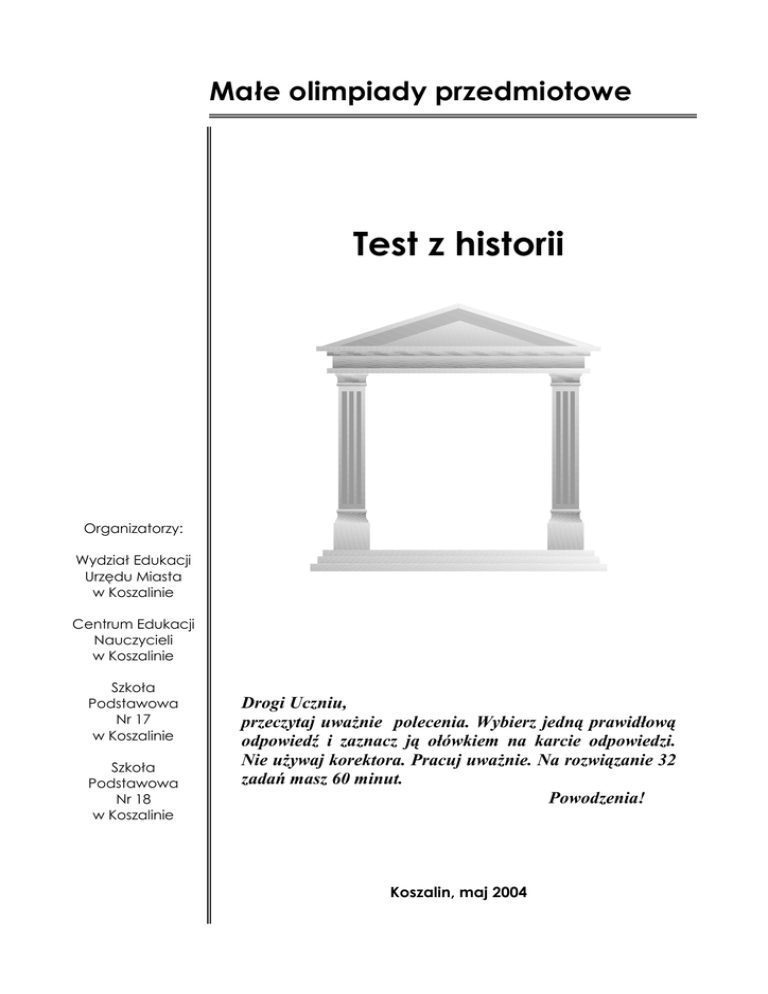 Małe olimpiady przedmiotowe

Test z historii

Organizatorzy:

Wydział Edukacji Urzędu Miasta w Koszalinie

Centrum Edukacji Nauczycieli w Koszalinie

Szkoła Podstawowa Nr 17 w Koszalinie

Szkoła Podstawowa Nr 18 w Koszalinie

Drogi Uczniu,
przeczytaj uważnie polecenia. Wybierz jedną prawidłową odpowiedź i zaznacz ją ołówkiem na karcie odpowiedzi. Nie używaj korektora. Pracuj uważnie. Na rozwiązanie 32 zadań masz 60 minut.

Powodzenia!

Koszalin, maj 2004